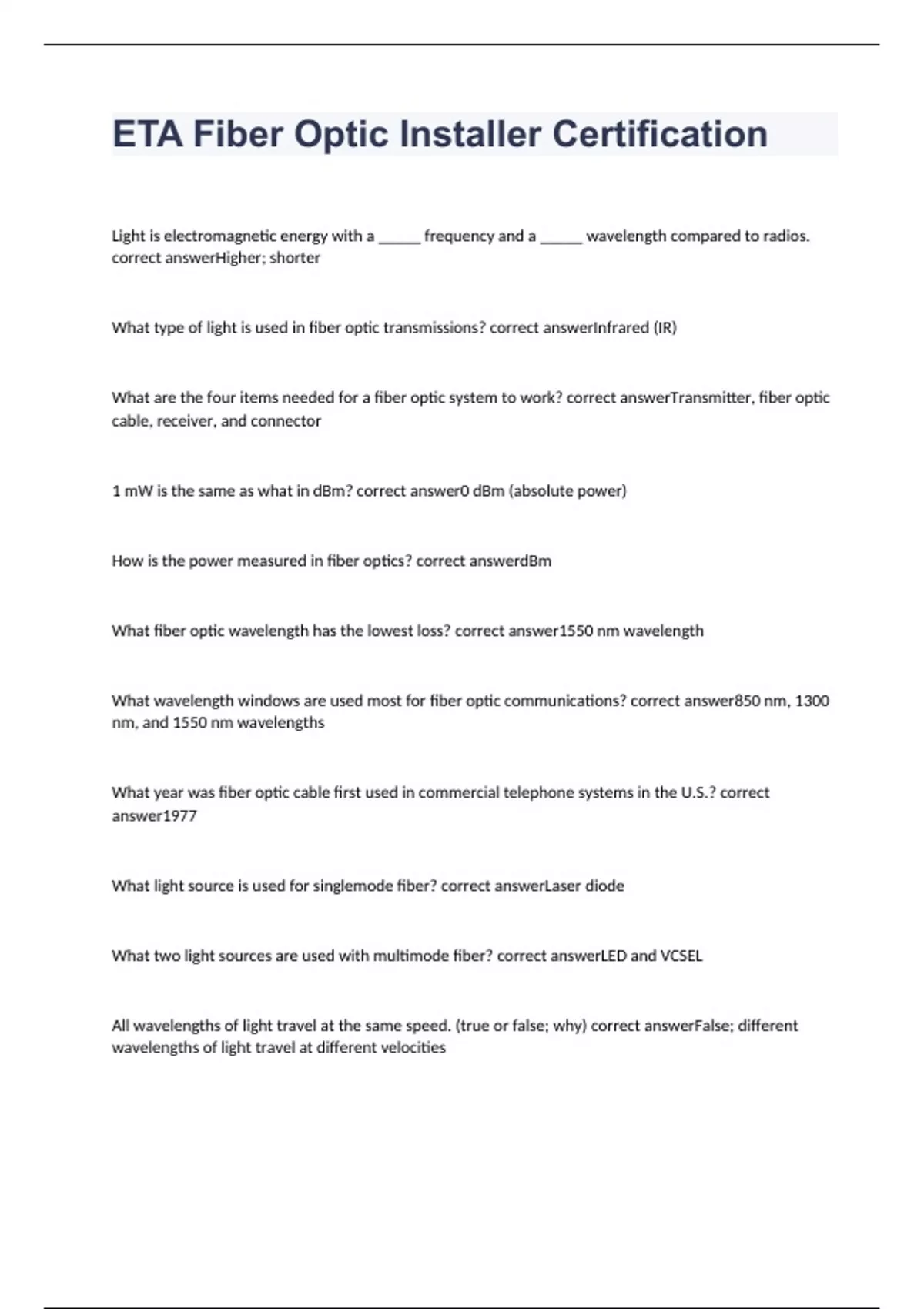 ETA Fiber Optic Installer Certification

Light is electromagnetic energy with a _____ frequency and a _____ wavelength compared to radios. correct answerHigher; shorter

What type of light is used in fiber optic transmissions? correct answerInfrared (IR)

What are the four items needed for a fiber optic system to work? correct answerTransmitter, fiber optic cable, receiver, and connector

1 mW is the same as what in dBm? correct answer0 dBm (absolute power)

How is the power measured in fiber optics? correct answerdBm

What fiber optic wavelength has the lowest loss? correct answer1550 nm wavelength

What wavelength windows are used most for fiber optic communications? correct answer850 nm, 1300 nm, and 1550 nm wavelengths

What year was fiber optic cable first used in commercial telephone systems in the U.S.? correct answer1977

What light source is used for singlemode fiber? correct answerLaser diode

What two light sources are used with multimode fiber? correct answerLED and VCSEL

All wavelengths of light travel at the same speed. (true or false; why) correct answerFalse; different wavelengths of light travel at different velocities